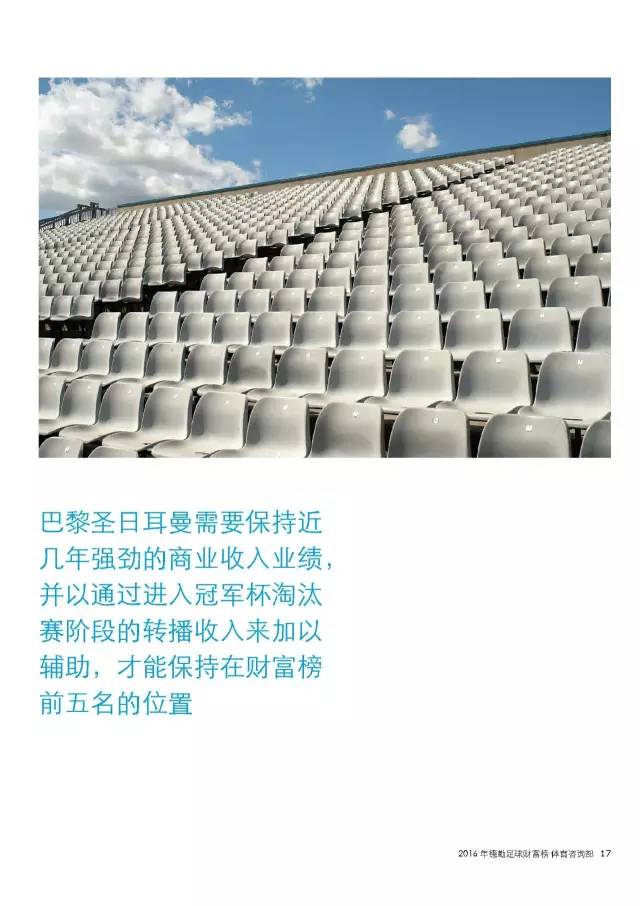 巴黎圣日耳曼需要保持近几年强劲的商业收入业绩，并以通过进入冠军杯淘汰赛阶段的转播收入来加以辅助，才能保持在财富榜前五名的位置

2016年德勤足球财富榜 体育咨询部 17